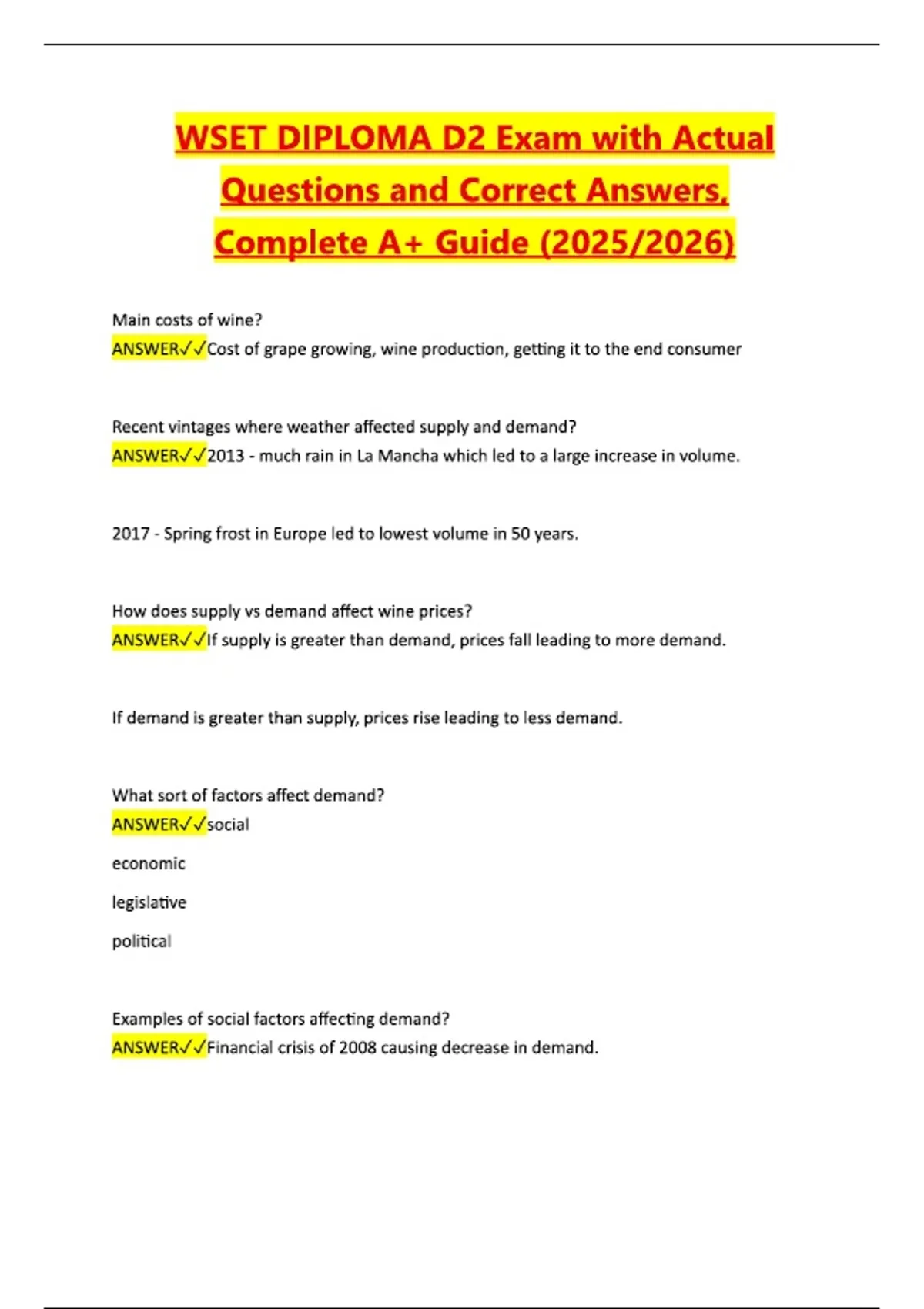 WSET DIPLOMA D2 Exam with Actual Questions and Correct Answers, Complete A+ Guide (2025/2026)

Main costs of wine?
ANSWER✓✓Cost of grape growing, wine production, getting it to the end consumer

Recent vintages where weather affected supply and demand?
ANSWER✓✓2013 - much rain in La Mancha which led to a large increase in volume.

2017 - Spring frost in Europe led to lowest volume in 50 years.

How does supply vs demand affect wine prices?
ANSWER✓✓If supply is greater than demand, prices fall leading to more demand.

If demand is greater than supply, prices rise leading to less demand.

What sort of factors affect demand?
ANSWER✓✓social

economic

legislative

political

Examples of social factors affecting demand?
ANSWER✓✓Financial crisis of 2008 causing decrease in demand.